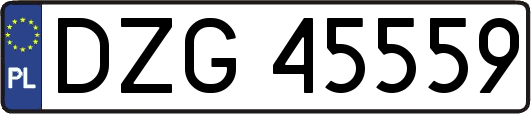 PL
DZG 45559